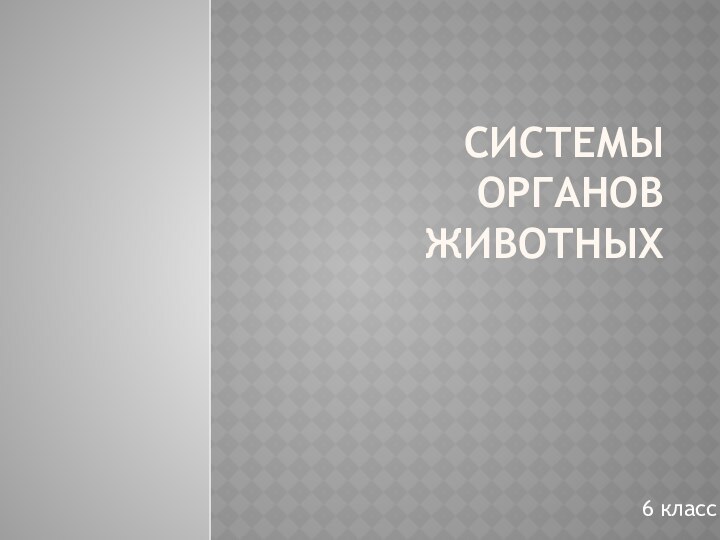 СИСТЕМЫ ОРГАНОВ ЖИВОТНЫХ

6 класс